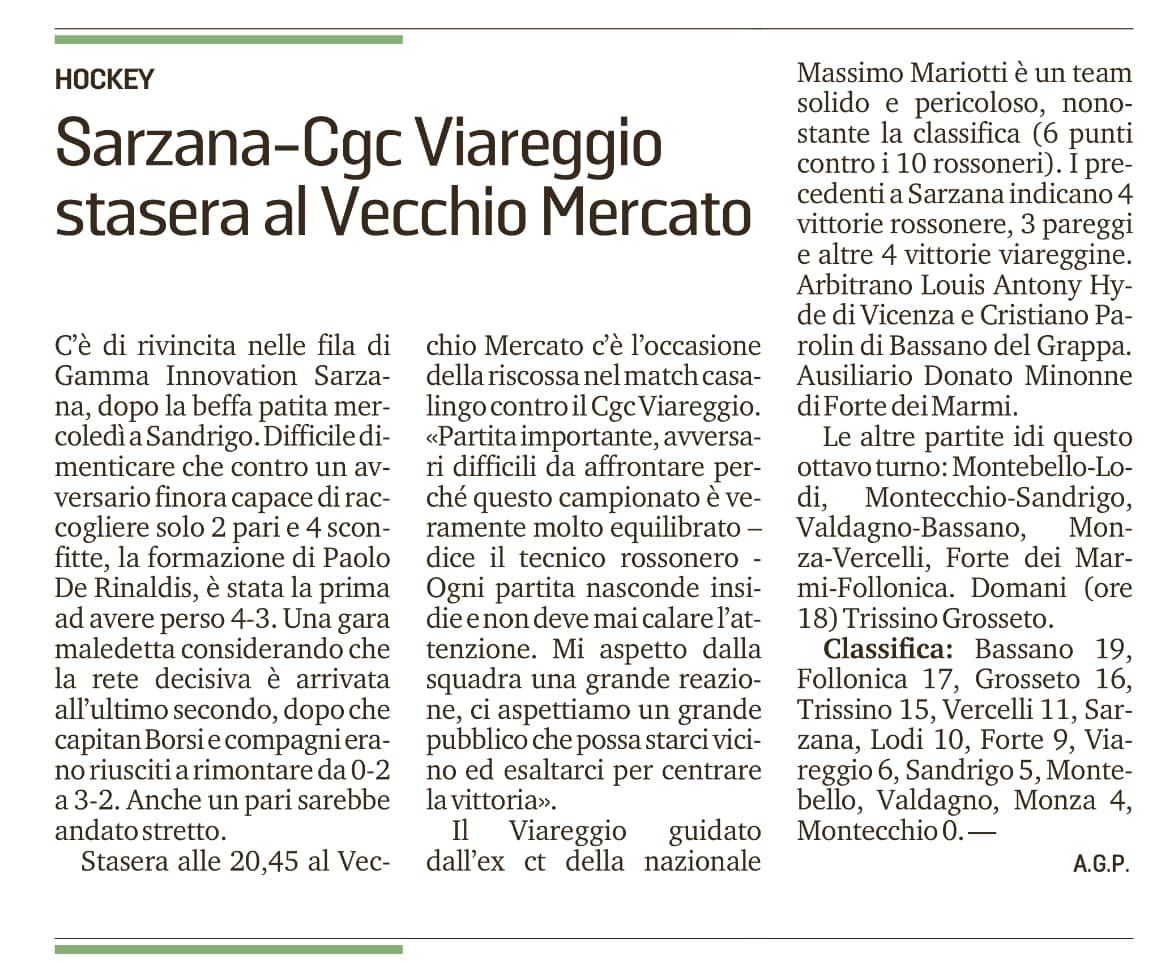 HOCKEY

Sarzana-Cgc Viareggio stasera al Vecchio Mercato

C'è di rivincita nelle fila di Gamma Innovation Sarzana, dopo la beffa patita mercoledì a Sandrigo. Difficile dimenticare che contro un avversario finora capace di raccogliere solo 2 pari e 4 sconfitte, la formazione di Paolo De Rinaldis, è stata la prima ad avere perso 4-3. Una gara maledetta considerando che la rete decisiva è arrivata all'ultimo secondo, dopo che capitan Borsi e compagni erano riusciti a rimontare da 0-2 a 3-2. Anche un pari sarebbe andato stretto.

Stasera alle 20,45 al Vecchio Mercato c'è l'occasione della riscossa nel match casalingo contro il Cgc Viareggio. «Partita importante, avversari difficili da affrontare perché questo campionato è veramente molto equilibrato – dice il tecnico rossonero - Ogni partita nasconde insidie e non deve mai calare l'attenzione. Mi aspetto dalla squadra una grande reazione, ci aspettiamo un grande pubblico che possa starci vicino ed esaltarci per centrare la vittoria».

Il Viareggio guidato dall'ex ct della nazionale Massimo Mariotti è un team solido e pericoloso, nonostante la classifica (6 punti contro i 10 rossoneri). I precedenti a Sarzana indicano 4 vittorie rossonere, 3 pareggi e altre 4 vittorie viareggine. Arbitrano Louis Antony Hyde di Vicenza e Cristiano Parolin di Bassano del Grappa. Ausiliario Donato Minonne di Forte dei Marmi.

Le altre partite idi questo ottavo turno: Montebello-Lodi, Montecchio-Sandrigo, Valdagno-Bassano, Monza-Vercelli, Forte dei Marmi-Follonica. Domani (ore 18) Trissino Grosseto.

Classifica: Bassano 19, Follonica 17, Grosseto 16, Trissino 15, Vercelli 11, Sarzana, Lodi 10, Forte 9, Viareggio 6, Sandrigo 5, Montebello, Valdagno, Monza 4, Montecchio 0. —

A.G.P.